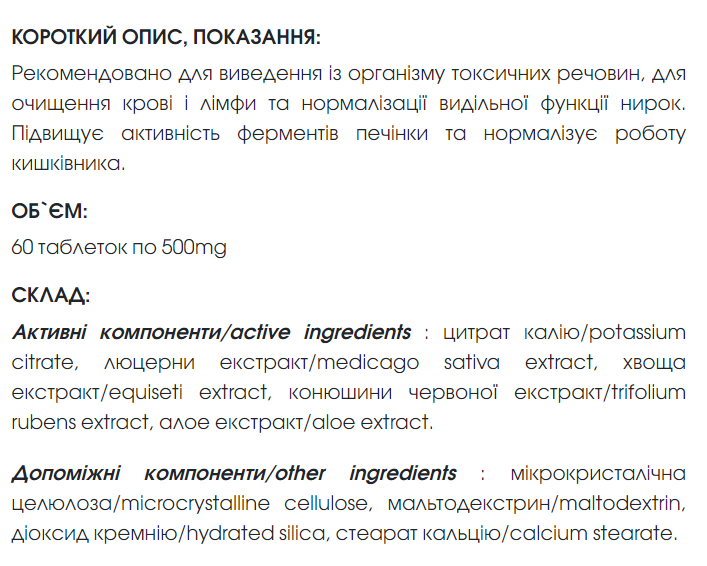 КОРОТКИЙ ОПИС, ПОКАЗАННЯ:

Рекомендовано для виведення із організму токсичних речовин, для очищення крові і лімфи та нормалізації видільної функції нирок. Підвищує активність ферментів печінки та нормалізує роботу кишківника.

ОБ`ЄМ:

60 таблеток по 500mg

СКЛАД:

Активні компоненти/active ingredients : цитрат калію/potassium citrate, люцерни екстракт/medicago sativa extract, хвоща екстракт/equiseti extract, конюшини червоної екстракт/trifolium rubens extract, алое екстракт/aloe extract.

Допоміжні компоненти/other ingredients : мікрокристалічна целюлоза/microcrystalline cellulose, мальтодекстрин/maltodextrin, діоксид кремнію/hydrated silica, стеарат кальцію/calcium stearate.